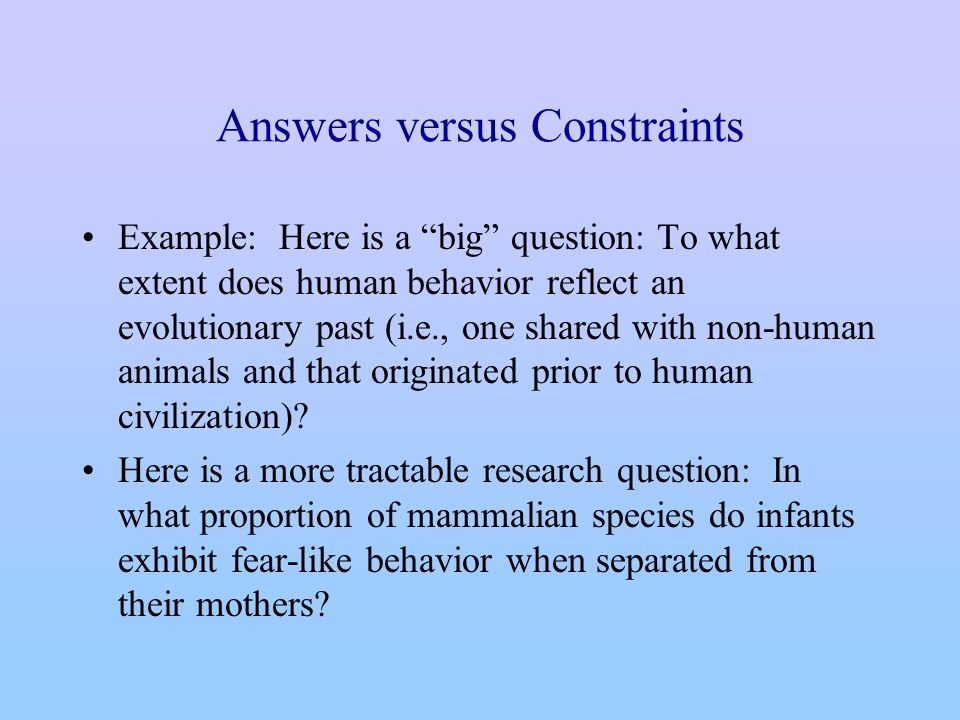 Answers versus Constraints

• Example: Here is a “big” question: To what extent does human behavior reflect an evolutionary past (i.e., one shared with non-human animals and that originated prior to human civilization)?

• Here is a more tractable research question: In what proportion of mammalian species do infants exhibit fear-like behavior when separated from their mothers?